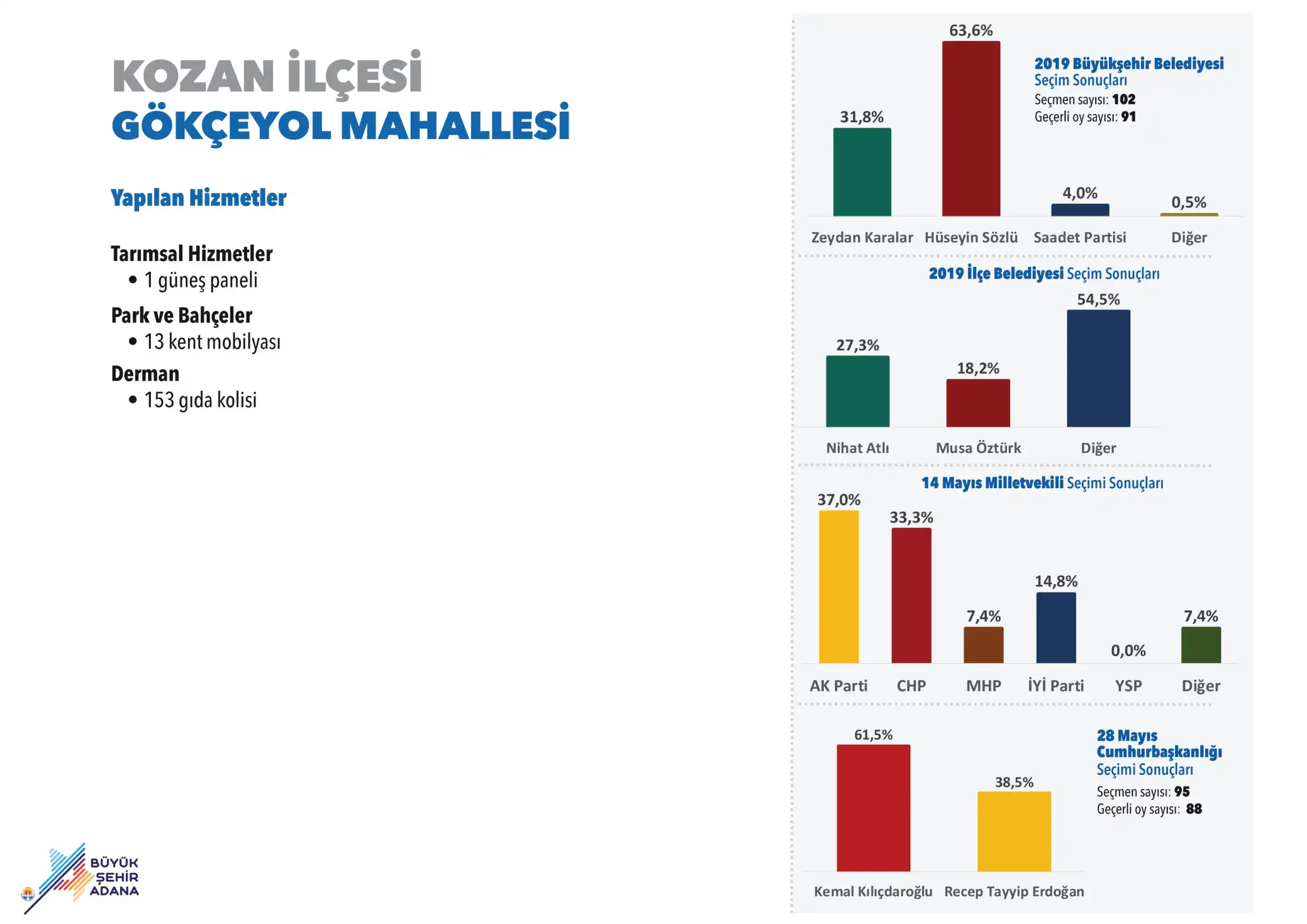 KOZAN İLÇESİ
GÖKÇEYOL MAHALLESİ

Yapılan Hizmetler

Tarımsal Hizmetler
• 1 güneş paneli

Park ve Bahçeler
• 13 kent mobilyası

Derman
• 153 gıda kolisi

BÜYÜK ŞEHİR ADANA

2019 Büyükşehir Belediyesi Seçim Sonuçları
Seçmen sayısı: 102
Geçerli oy sayısı: 91

31,8%
63,6%
4,0%
0,5%
Zeydan Karalar
Hüseyin Sözlü
Saadet Partisi
Diğer

2019 İlçe Belediyesi Seçim Sonuçları

27,3%
18,2%
54,5%
Nihat Atlı
Musa Öztürk
Diğer

14 Mayıs Milletvekili Seçimi Sonuçları

37,0%
33,3%
7,4%
14,8%
0,0%
7,4%
AK Parti
CHP
MHP
İYİ Parti
YSP
Diğer

28 Mayıs Cumhurbaşkanlığı Seçimi Sonuçları
Seçmen sayısı: 95
Geçerli oy sayısı: 88

61,5%
38,5%
Kemal Kılıçdaroğlu
Recep Tayyip Erdoğan